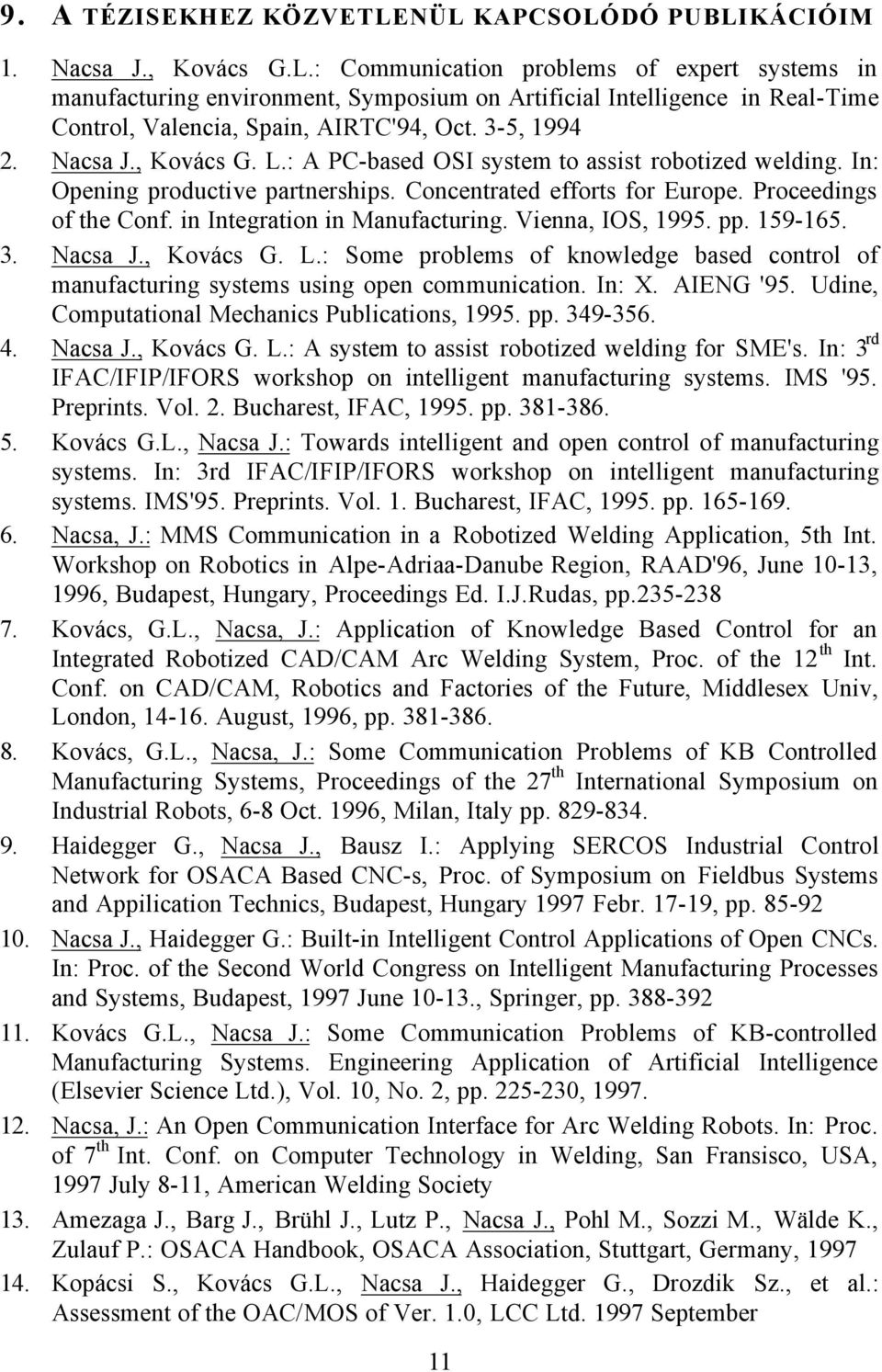 9. A TÉZISEKHEZ KÖZVETLENÜL KAPCSOLÓDÓ PUBLIKÁCIÓIM

1. Nacsa J., Kovács G.L.: Communication problems of expert systems in manufacturing environment, Symposium on Artificial Intelligence in Real-Time Control, Valencia, Spain, AIRTC'94, Oct. 3-5, 1994
2. Nacsa J., Kovács G. L.: A PC-based OSI system to assist robotized welding. In: Opening productive partnerships. Concentrated efforts for Europe. Proceedings of the Conf. in Integration in Manufacturing. Vienna, IOS, 1995. pp. 159-165.
3. Nacsa J., Kovács G. L.: Some problems of knowledge based control of manufacturing systems using open communication. In: X. AIENG '95. Udine, Computational Mechanics Publications, 1995. pp. 349-356.
4. Nacsa J., Kovács G. L.: A system to assist robotized welding for SME's. In: $3^{rd}$ IFAC/IFIP/IFORS workshop on intelligent manufacturing systems. IMS '95. Preprints. Vol. 2. Bucharest, IFAC, 1995. pp. 381-386.
5. Kovács G.L., Nacsa J.: Towards intelligent and open control of manufacturing systems. In: 3rd IFAC/IFIP/IFORS workshop on intelligent manufacturing systems. IMS'95. Preprints. Vol. 1. Bucharest, IFAC, 1995. pp. 165-169.
6. Nacsa, J.: MMS Communication in a Robotized Welding Application, 5th Int. Workshop on Robotics in Alpe-Adriaa-Danube Region, RAAD'96, June 10-13, 1996, Budapest, Hungary, Proceedings Ed. I.J.Rudas, pp.235-238
7. Kovács, G.L., Nacsa, J.: Application of Knowledge Based Control for an Integrated Robotized CAD/CAM Arc Welding System, Proc. of the $12^{th}$ Int. Conf. on CAD/CAM, Robotics and Factories of the Future, Middlesex Univ, London, 14-16. August, 1996, pp. 381-386.
8. Kovács, G.L., Nacsa, J.: Some Communication Problems of KB Controlled Manufacturing Systems, Proceedings of the $27^{th}$ International Symposium on Industrial Robots, 6-8 Oct. 1996, Milan, Italy pp. 829-834.
9. Haidegger G., Nacsa J., Bausz I.: Applying SERCOS Industrial Control Network for OSACA Based CNC-s, Proc. of Symposium on Fieldbus Systems and Appilication Technics, Budapest, Hungary 1997 Febr. 17-19, pp. 85-92
10. Nacsa J., Haidegger G.: Built-in Intelligent Control Applications of Open CNCs. In: Proc. of the Second World Congress on Intelligent Manufacturing Processes and Systems, Budapest, 1997 June 10-13., Springer, pp. 388-392
11. Kovács G.L., Nacsa J.: Some Communication Problems of KB-controlled Manufacturing Systems. Engineering Application of Artificial Intelligence (Elsevier Science Ltd.), Vol. 10, No. 2, pp. 225-230, 1997.
12. Nacsa, J.: An Open Communication Interface for Arc Welding Robots. In: Proc. of $7^{th}$ Int. Conf. on Computer Technology in Welding, San Fransisco, USA, 1997 July 8-11, American Welding Society
13. Amezaga J., Barg J., Brühl J., Lutz P., Nacsa J., Pohl M., Sozzi M., Wälde K., Zulauf P.: OSACA Handbook, OSACA Association, Stuttgart, Germany, 1997
14. Kopácsi S., Kovács G.L., Nacsa J., Haidegger G., Drozdik Sz., et al.: Assessment of the OAC/MOS of Ver. 1.0, LCC Ltd. 1997 September

11